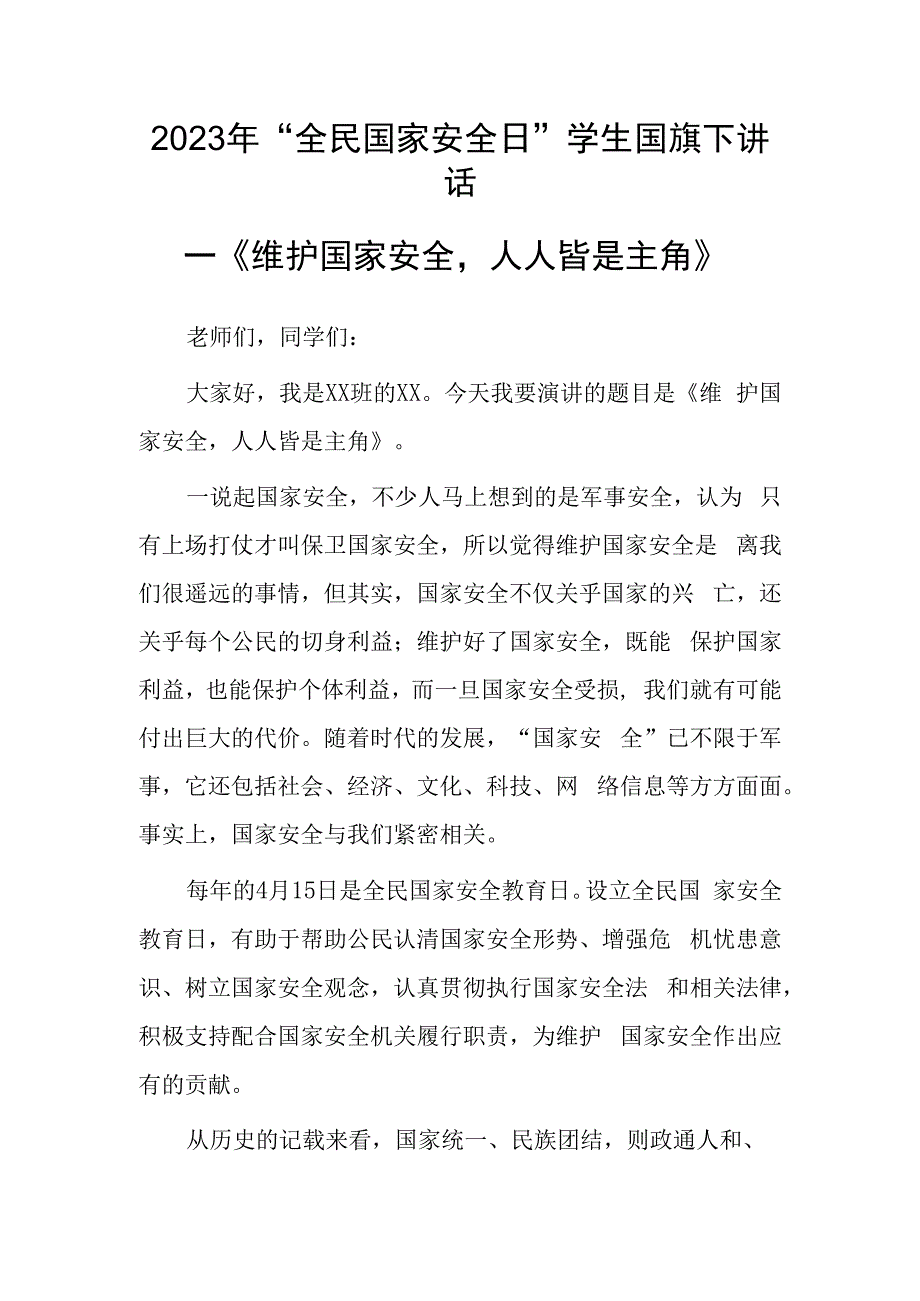 2023年“全民国家安全日”学生国旗下讲话

一《维护国家安全，人人皆是主角》

老师们，同学们：

大家好，我是XX班的XX。今天我要演讲的题目是《维 护国家安全，人人皆是主角》。

一说起国家安全，不少人马上想到的是军事安全，认为 只有上场打仗才叫保卫国家安全，所以觉得维护国家安全是 离我们很遥远的事情，但其实，国家安全不仅关乎国家的兴 亡，还关乎每个公民的切身利益；维护好了国家安全，既能 保护国家利益，也能保护个体利益，而一旦国家安全受损，我们就有可能付出巨大的代价。随着时代的发展，“国家安 全”已不限于军事，它还包括社会、经济、文化、科技、网 络信息等方方面面。事实上，国家安全与我们紧密相关。

每年的4月15日是全民国家安全教育日。设立全民国 家安全教育日，有助于帮助公民认清国家安全形势、增强危 机忧患意识、树立国家安全观念，认真贯彻执行国家安全法 和相关法律，积极支持配合国家安全机关履行职责，为维护 国家安全作出应有的贡献。

从历史的记载来看，国家统一、民族团结，则政通人和、